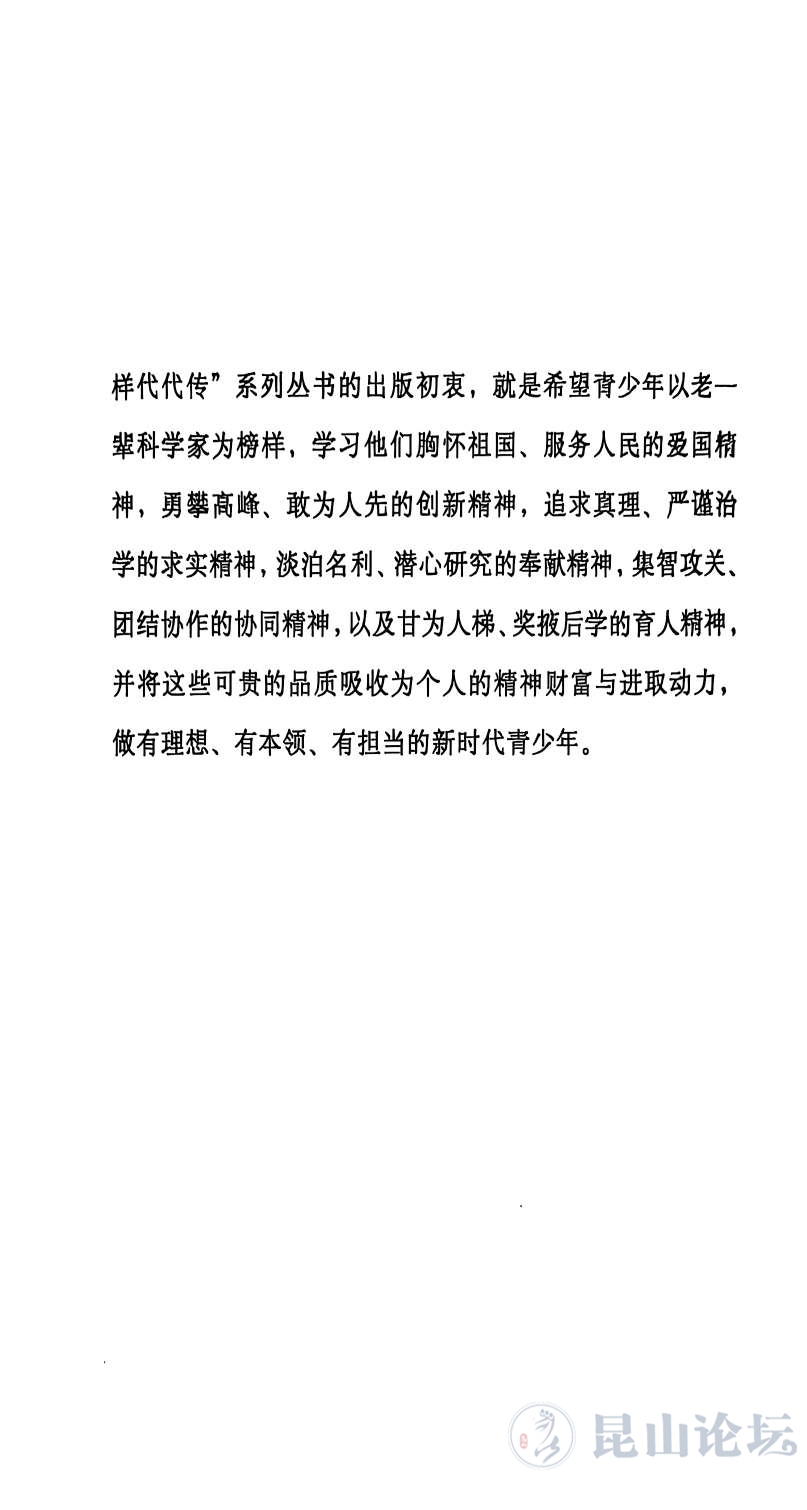 样代代传”系列丛书的出版初衷，就是希望青少年以老一辈科学家为榜样，学习他们胸怀祖国、服务人民的爱国精神，勇攀高峰、敢为人先的创新精神，追求真理、严谨治学的求实精神，淡泊名利、潜心研究的奉献精神，集智攻关、团结协作的协同精神，以及甘为人梯、奖掖后学的育人精神，并将这些可贵的品质吸收为个人的精神财富与进取动力，做有理想、有本领、有担当的新时代青少年。

昆山论坛